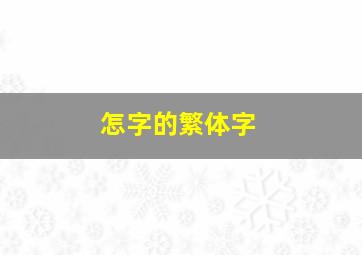 怎字的繁体字